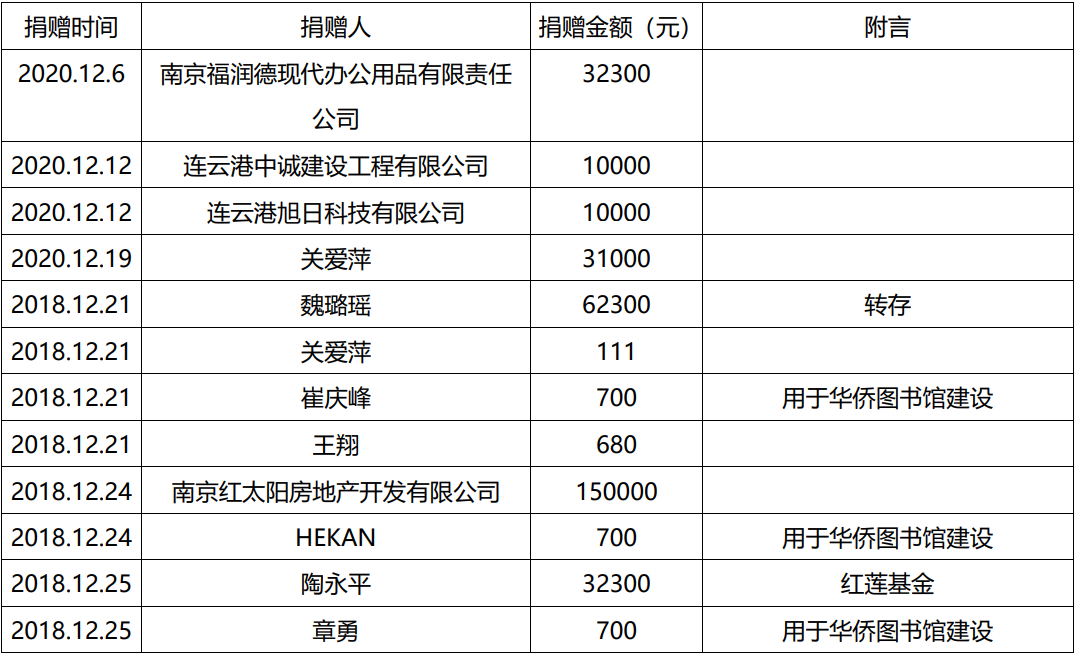 | 捐赠时间 | 捐赠人 | 捐赠金额（元） | 附言 |
|---|---|---|---|
| 2020.12.6 | 南京福润德现代办公用品有限责任公司 | 32300 |  |
| 2020.12.12 | 连云港中诚建设工程有限公司 | 10000 |  |
| 2020.12.12 | 连云港旭日科技有限公司 | 10000 |  |
| 2020.12.19 | 关爱萍 | 31000 |  |
| 2018.12.21 | 魏璐瑶 | 62300 | 转存 |
| 2018.12.21 | 关爱萍 | 111 |  |
| 2018.12.21 | 崔庆峰 | 700 | 用于华侨图书馆建设 |
| 2018.12.21 | 王翔 | 680 |  |
| 2018.12.24 | 南京红太阳房地产开发有限公司 | 150000 |  |
| 2018.12.24 | HEKAN | 700 | 用于华侨图书馆建设 |
| 2018.12.25 | 陶永平 | 32300 | 红莲基金 |
| 2018.12.25 | 章勇 | 700 | 用于华侨图书馆建设 |